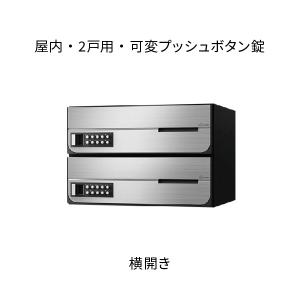 屋内・2戸用・可変プッシュボタン錠

横開き